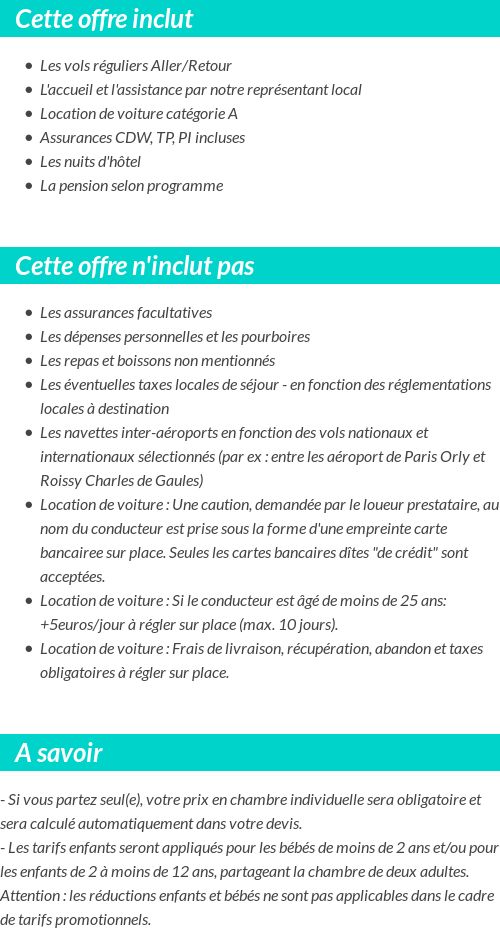 Cette offre inclut

- Les vols réguliers Aller/Retour
- L'accueil et l'assistance par notre représentant local
- Location de voiture catégorie A
- Assurances CDW, TP, PI incluses
- Les nuits d'hôtel
- La pension selon programme

Cette offre n'inclut pas

- Les assurances facultatives
- Les dépenses personnelles et les pourboires
- Les repas et boissons non mentionnés
- Les éventuelles taxes locales de séjour - en fonction des réglementations locales à destination
- Les navettes inter-aéroports en fonction des vols nationaux et internationaux sélectionnés (par ex : entre les aéroport de Paris Orly et Roissy Charles de Gaules)
- Location de voiture : Une caution, demandée par le loueur prestataire, au nom du conducteur est prise sous la forme d'une empreinte carte bancairee sur place. Seules les cartes bancaires dîtes "de crédit" sont acceptées.
- Location de voiture : Si le conducteur est âgé de moins de 25 ans: +5euros/jour à régler sur place (max. 10 jours).
- Location de voiture : Frais de livraison, récupération, abandon et taxes obligatoires à régler sur place.

A savoir

- Si vous partez seul(e), votre prix en chambre individuelle sera obligatoire et sera calculé automatiquement dans votre devis.
- Les tarifs enfants seront appliqués pour les bébés de moins de 2 ans et/ou pour les enfants de 2 à moins de 12 ans, partageant la chambre de deux adultes. Attention : les réductions enfants et bébés ne sont pas applicables dans le cadre de tarifs promotionnels.